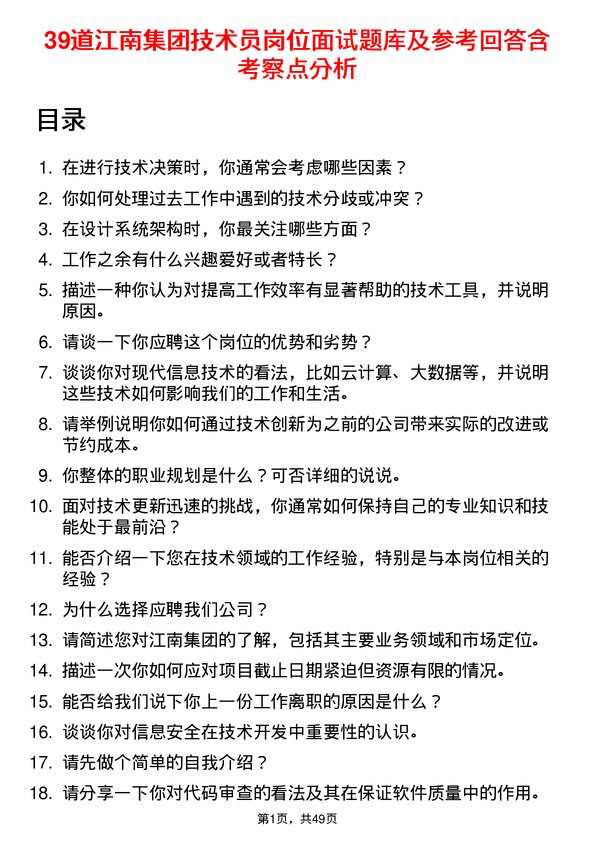 39道江南集团技术员岗位面试题库及参考回答含考察点分析

目录

1. 在进行技术决策时，你通常会考虑哪些因素？
2. 你如何处理过去工作中遇到的技术分歧或冲突？
3. 在设计系统架构时，你最关注哪些方面？
4. 工作之余有什么兴趣爱好或者特长？
5. 描述一种你认为对提高工作效率有显著帮助的技术工具，并说明原因。
6. 请谈一下你应聘这个岗位的优势和劣势？
7. 谈谈你对现代信息技术的看法，比如云计算、大数据等，并说明这些技术如何影响我们的工作和生活。
8. 请举例说明你如何通过技术创新为之前的公司带来实际的改进或节约成本。
9. 你整体的职业规划是什么？可否详细的说说。
10. 面对技术更新迅速的挑战，你通常如何保持自己的专业知识和技能处于最前沿？
11. 能否介绍一下您在技术领域的工作经验，特别是与本岗位相关的经验？
12. 为什么选择应聘我们公司？
13. 请简述您对江南集团的了解，包括其主要业务领域和市场定位。
14. 描述一次你如何应对项目截止日期紧迫但资源有限的情况。
15. 能否给我们说下你上一份工作离职的原因是什么？
16. 谈谈你对信息安全在技术开发中重要性的认识。
17. 请先做个简单的自我介绍？
18. 请分享一下你对代码审查的看法及其在保证软件质量中的作用。

第1页，共49页